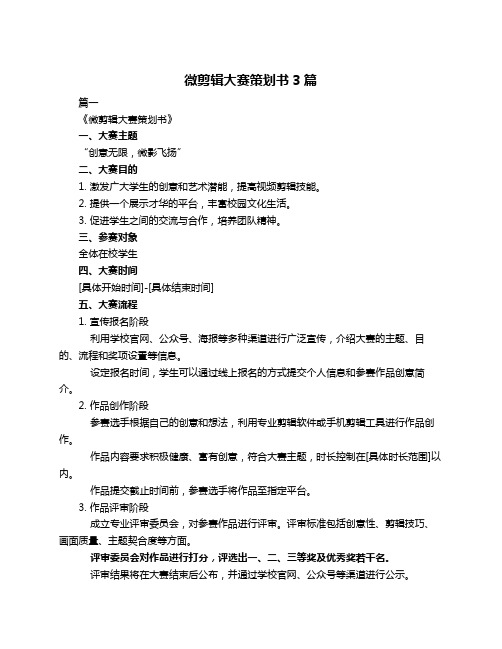 微剪辑大赛策划书 3 篇

篇一

《微剪辑大赛策划书》

一、大赛主题

“创意无限，微影飞扬”

二、大赛目的

1. 激发广大学生的创意和艺术潜能，提高视频剪辑技能。

2. 提供一个展示才华的平台，丰富校园文化生活。

3. 促进学生之间的交流与合作，培养团队精神。

三、参赛对象

全体在校学生

四、大赛时间

[具体开始时间]-[具体结束时间]

五、大赛流程

1. 宣传报名阶段

利用学校官网、公众号、海报等多种渠道进行广泛宣传，介绍大赛的主题、目的、流程和奖项设置等信息。

设定报名时间，学生可以通过线上报名的方式提交个人信息和参赛作品创意简介。

2. 作品创作阶段

参赛选手根据自己的创意和想法，利用专业剪辑软件或手机剪辑工具进行作品创作。

作品内容要求积极健康、富有创意，符合大赛主题，时长控制在[具体时长范围]以内。

作品提交截止时间前，参赛选手将作品至指定平台。

3. 作品评审阶段

成立专业评审委员会，对参赛作品进行评审。评审标准包括创意性、剪辑技巧、画面质量、主题契合度等方面。

评审委员会对作品进行打分，评选出一、二、三等奖及优秀奖若干名。

评审结果将在大赛结束后公布，并通过学校官网、公众号等渠道进行公示。